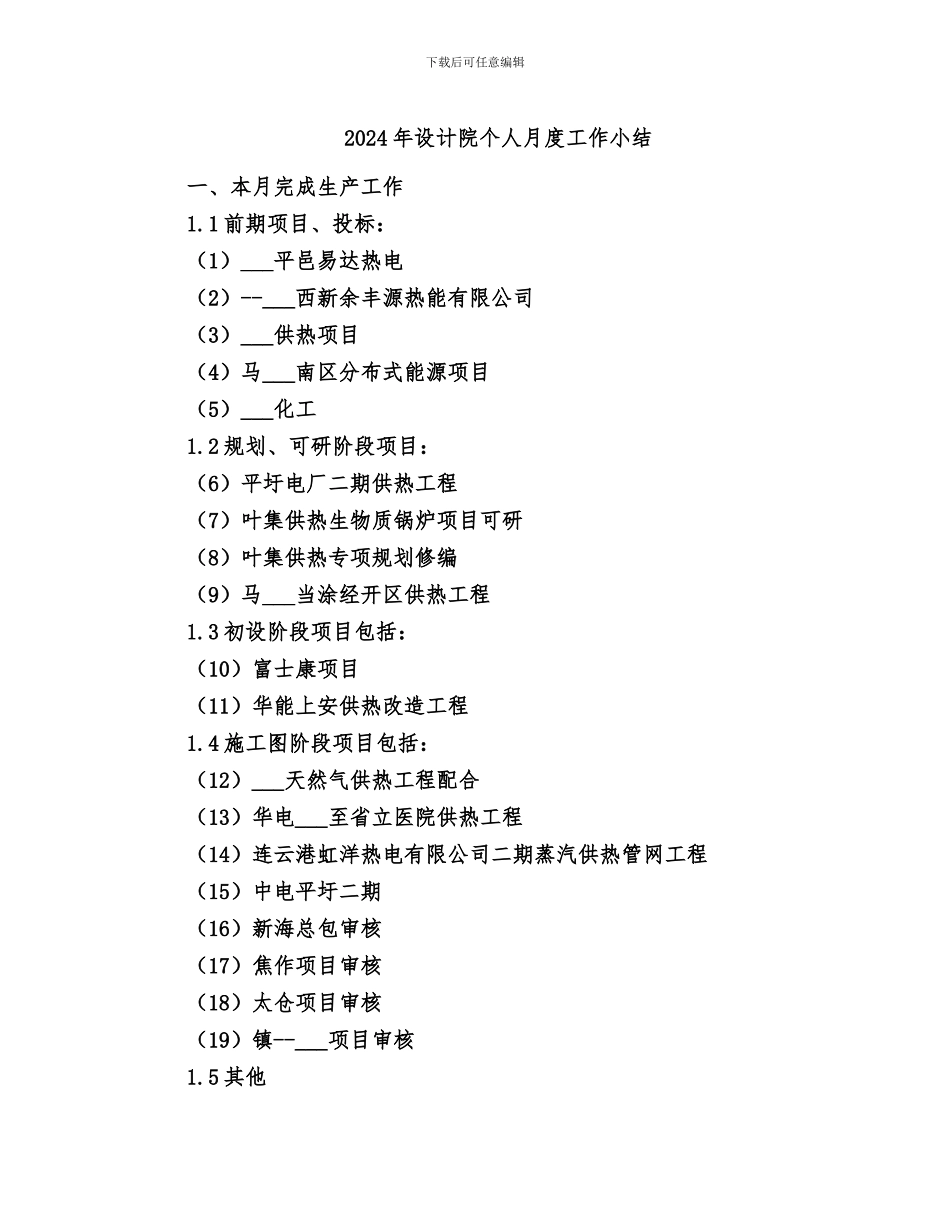 下载后可任意编辑

2024年设计院个人月度工作小结

一、本月完成生产工作

1.1前期项目、投标：

（1）___平邑易达热电

（2）--___西新余丰源热能有限公司

（3）___供热项目

（4）马___南区分布式能源项目

（5）___化工

1.2规划、可研阶段项目：

（6）平圩电厂二期供热工程

（7）叶集供热生物质锅炉项目可研

（8）叶集供热专项规划修编

（9）马___当涂经开区供热工程

1.3初设阶段项目包括：

（10）富士康项目

（11）华能上安供热改造工程

1.4施工图阶段项目包括：

（12）___天然气供热工程配合

（13）华电___至省立医院供热工程

（14）连云港虹洋热电有限公司二期蒸汽供热管网工程

（15）中电平圩二期

（16）新海总包审核

（17）焦作项目审核

（18）太仓项目审核

（19）镇--___项目审核

1.5其他